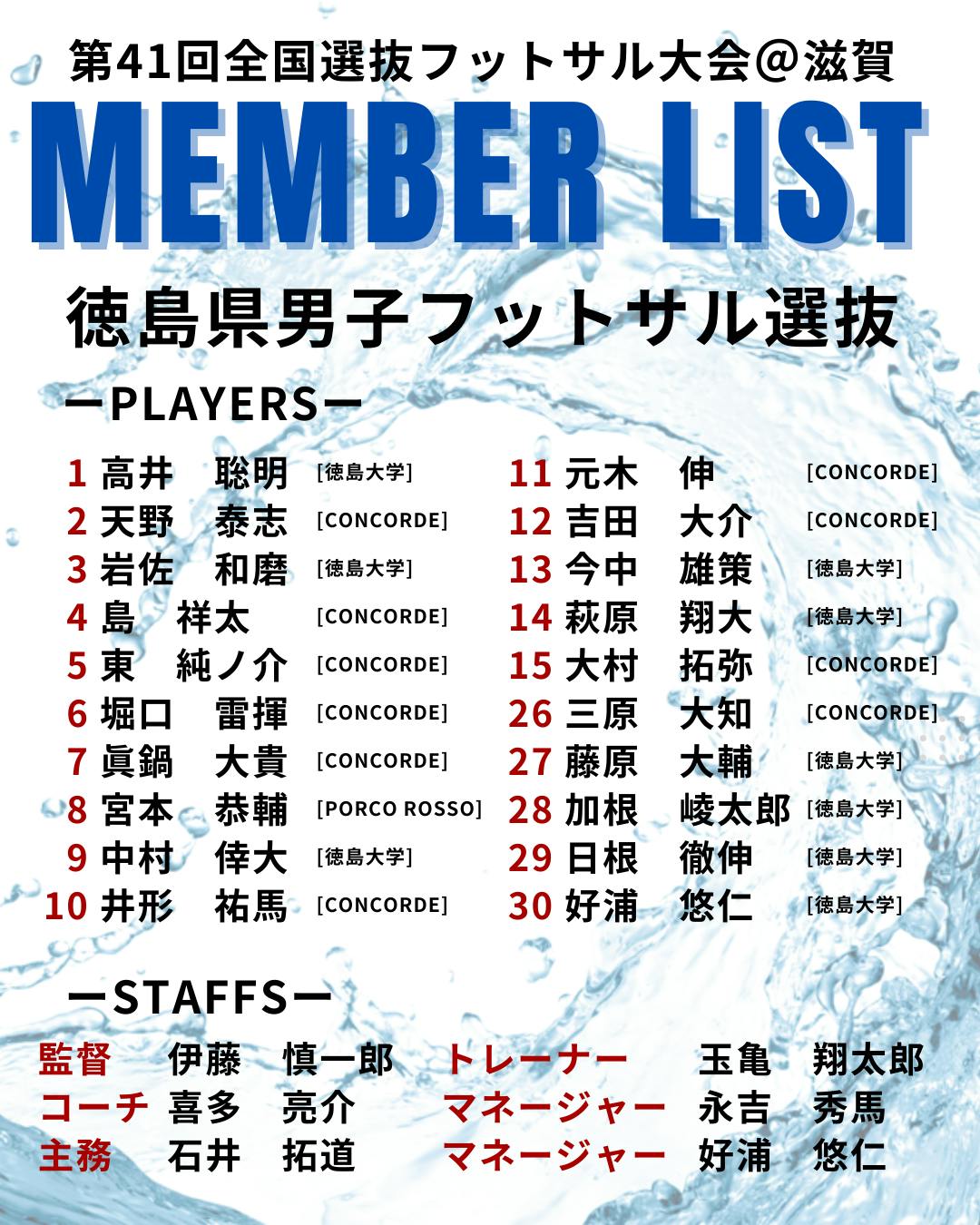 第41回全国選抜フットサル大会@滋賀

MEMBER LIST

徳島県男子フットサル選抜

ーPLAYERSー

1 高井 聡明 [徳島大学]
2 天野 泰志 [CONCORDE]
3 岩佐 和磨 [徳島大学]
4 島 祥太 [CONCORDE]
5 東 純ノ介 [CONCORDE]
6 堀口 雷揮 [CONCORDE]
7 眞鍋 大貴 [CONCORDE]
8 宮本 恭輔 [PORCO ROSSO]
9 中村 倖大 [徳島大学]
10 井形 祐馬 [CONCORDE]

11 元木 伸 [CONCORDE]
12 吉田 大介 [CONCORDE]
13 今中 雄策 [徳島大学]
14 萩原 翔大 [徳島大学]
15 大村 拓弥 [CONCORDE]
26 三原 大知 [CONCORDE]
27 藤原 大輔 [徳島大学]
28 加根 崚太郎 [徳島大学]
29 日根 徹伸 [徳島大学]
30 好浦 悠仁 [徳島大学]

ーSTAFFSー

監督 伊藤 慎一郎
コーチ 喜多 亮介
主務 石井 拓道

トレーナー 玉亀 翔太郎
マネージャー 永吉 秀馬
マネージャー 好浦 悠仁